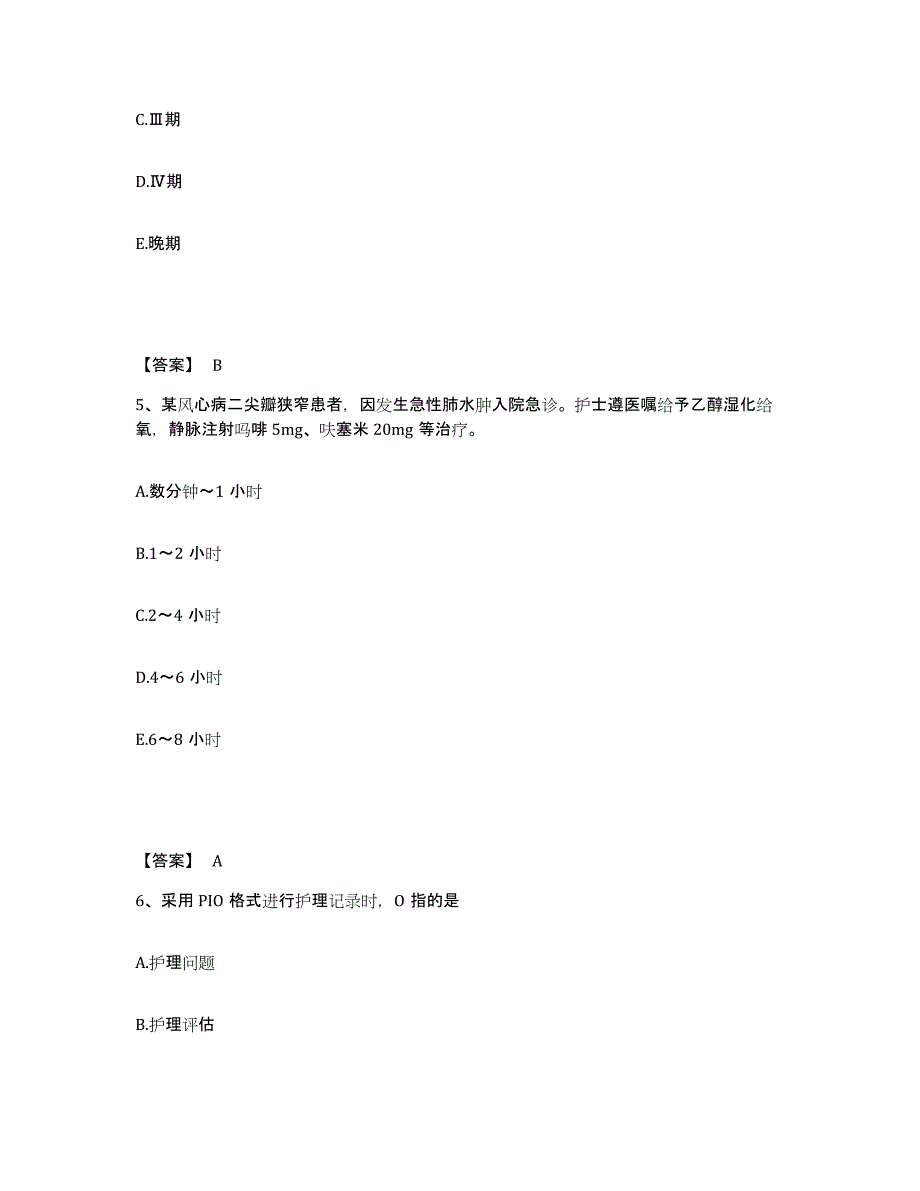 C.Ⅲ期

D.Ⅳ期

E.晚期

【答案】 B

5、某风心病二尖瓣狭窄患者，因发生急性肺水肿入院急诊。护士遵医嘱给予乙醇湿化给氧，静脉注射吗啡 5mg、呋塞米 20mg 等治疗。

A.数分钟～1 小时

B.1～2 小时

C.2～4 小时

D.4～6 小时

E.6～8 小时

【答案】 A

6、采用 PIO 格式进行护理记录时，O 指的是

A.护理问题

B.护理评估